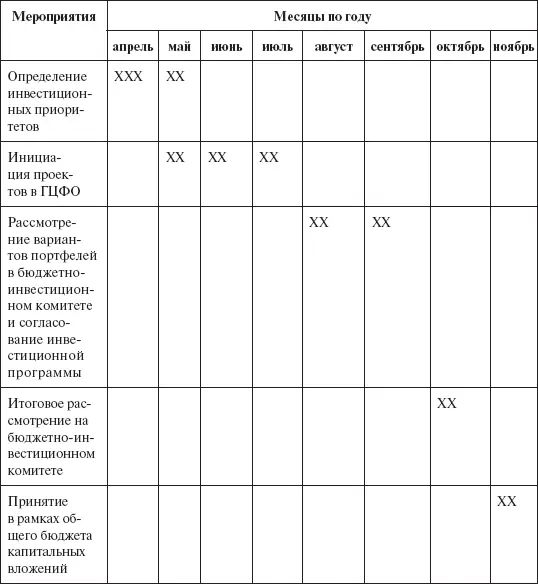 | Мероприятия | Месяцы по году | | | | | | | |
|---|---|---|---|---|---|---|---|---|
| | апрель | май | июнь | июль | август | сентябрь | октябрь | ноябрь |
| Определение инвестиционных приоритетов | XXX | XX | | | | | | |
| Инициация проектов в ГЦФО | | XX | XX | XX | | | | |
| Рассмотрение вариантов портфелей в бюджетно-инвестиционном комитете и согласование инвестиционной программы | | | | | XX | XX | | |
| Итоговое рассмотрение на бюджетно-инвестиционном комитете | | | | | | | XX | |
| Принятие в рамках общего бюджета капитальных вложений | | | | | | | | XX |